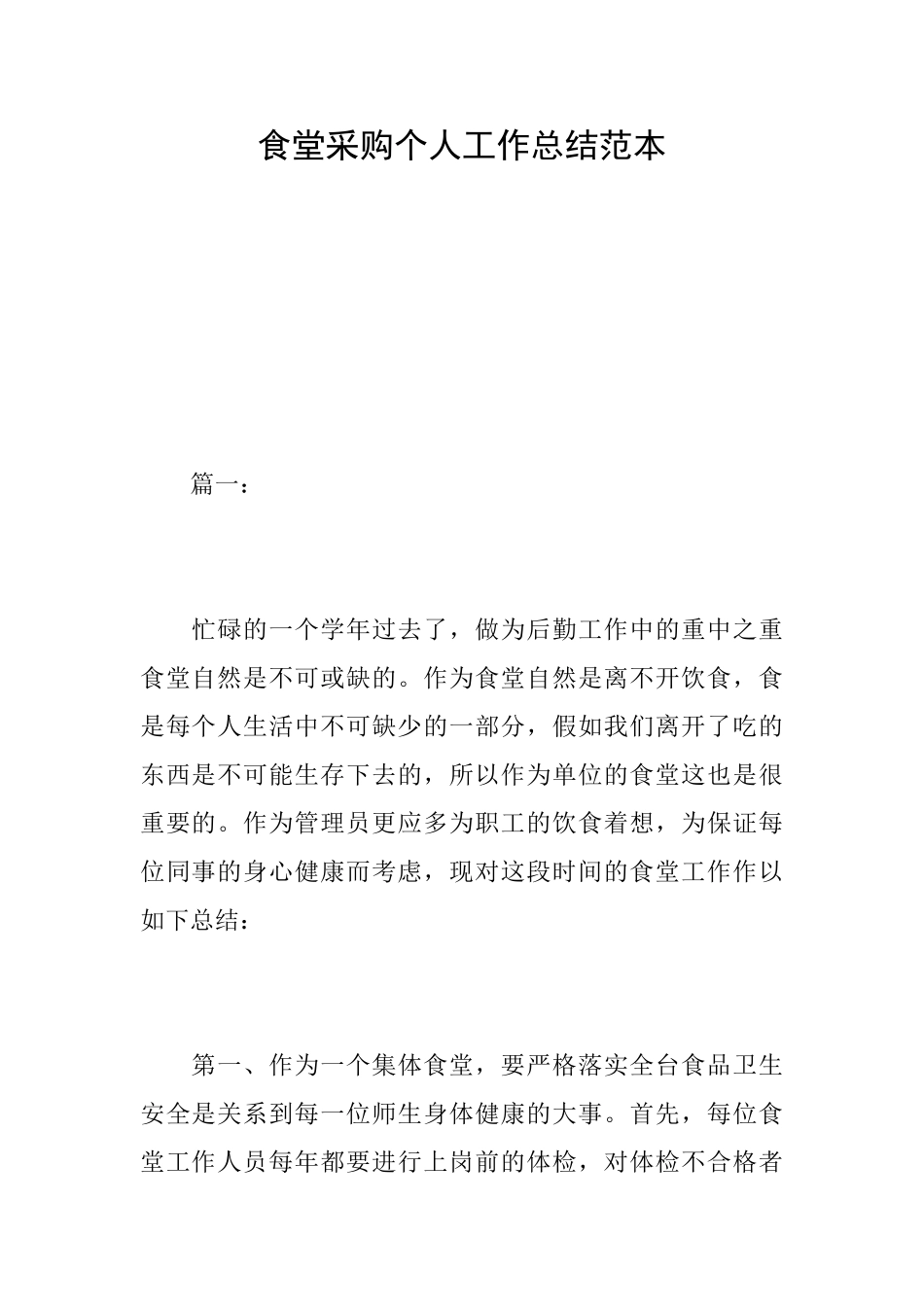 食堂采购个人工作总结范本

篇一：

忙碌的一个学年过去了，做为后勤工作中的重中之重食堂自然是不可或缺的。作为食堂自然是离不开饮食，食是每个人生活中不可缺少的一部分，假如我们离开了吃的东西是不可能生存下去的，所以作为单位的食堂这也是很重要的。作为管理员更应多为职工的饮食着想，为保证每位同事的身心健康而考虑，现对这段时间的食堂工作作以如下总结：

第一、作为一个集体食堂，要严格落实全台食品卫生安全是关系到每一位师生身体健康的大事。首先，每位食堂工作人员每年都要进行上岗前的体检，对体检不合格者